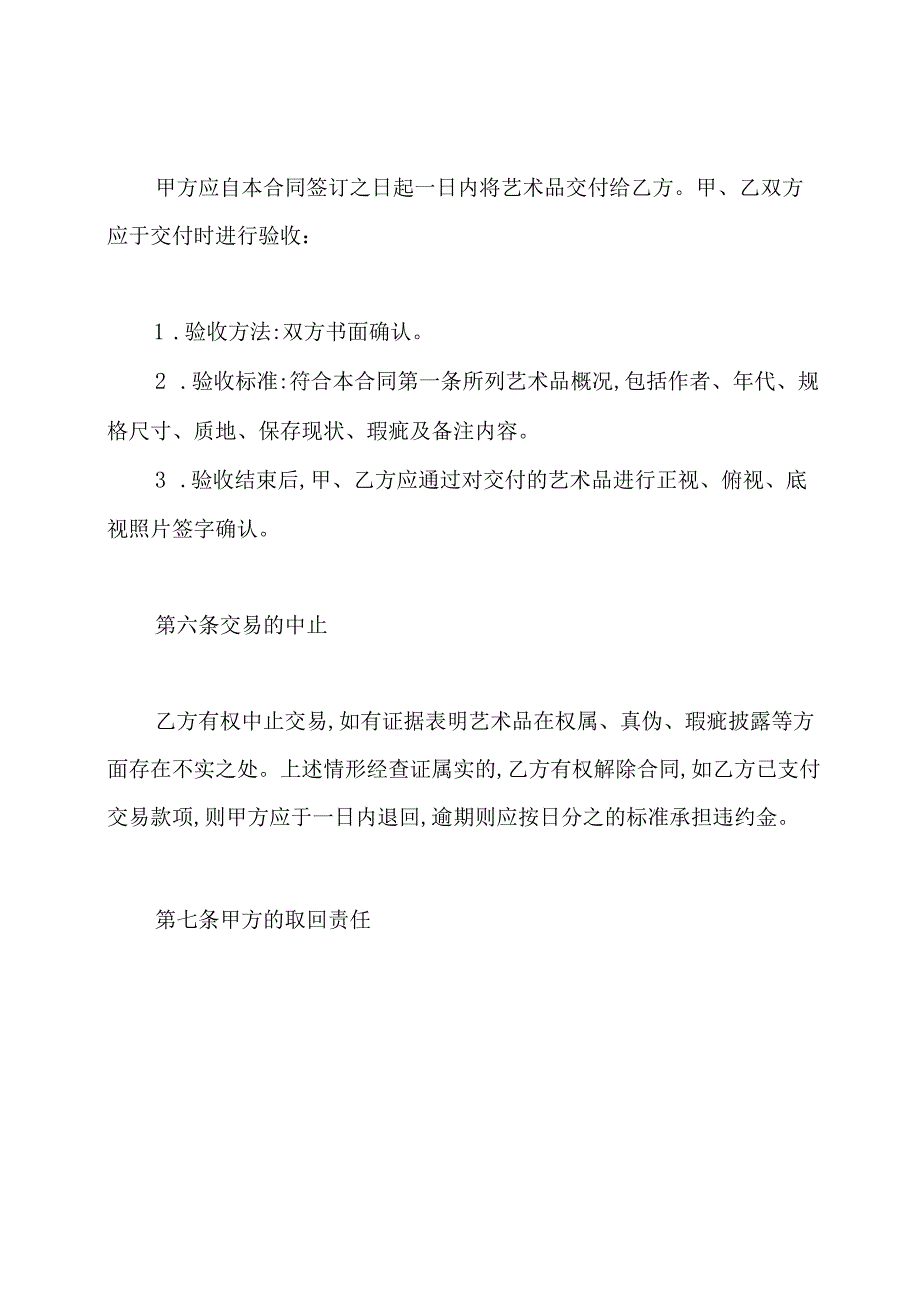 甲方应自本合同签订之日起一日内将艺术品交付给乙方。甲、乙双方应于交付时进行验收：

1．验收方法:双方书面确认。

2．验收标准:符合本合同第一条所列艺术品概况,包括作者、年代、规格尺寸、质地、保存现状、瑕疵及备注内容。

3．验收结束后,甲、乙方应通过对交付的艺术品进行正视、俯视、底视照片签字确认。

第六条交易的中止

乙方有权中止交易,如有证据表明艺术品在权属、真伪、瑕疵披露等方面存在不实之处。上述情形经查证属实的,乙方有权解除合同,如乙方已支付交易款项,则甲方应于一日内退回,逾期则应按日分之的标准承担违约金。

第七条甲方的取回责任